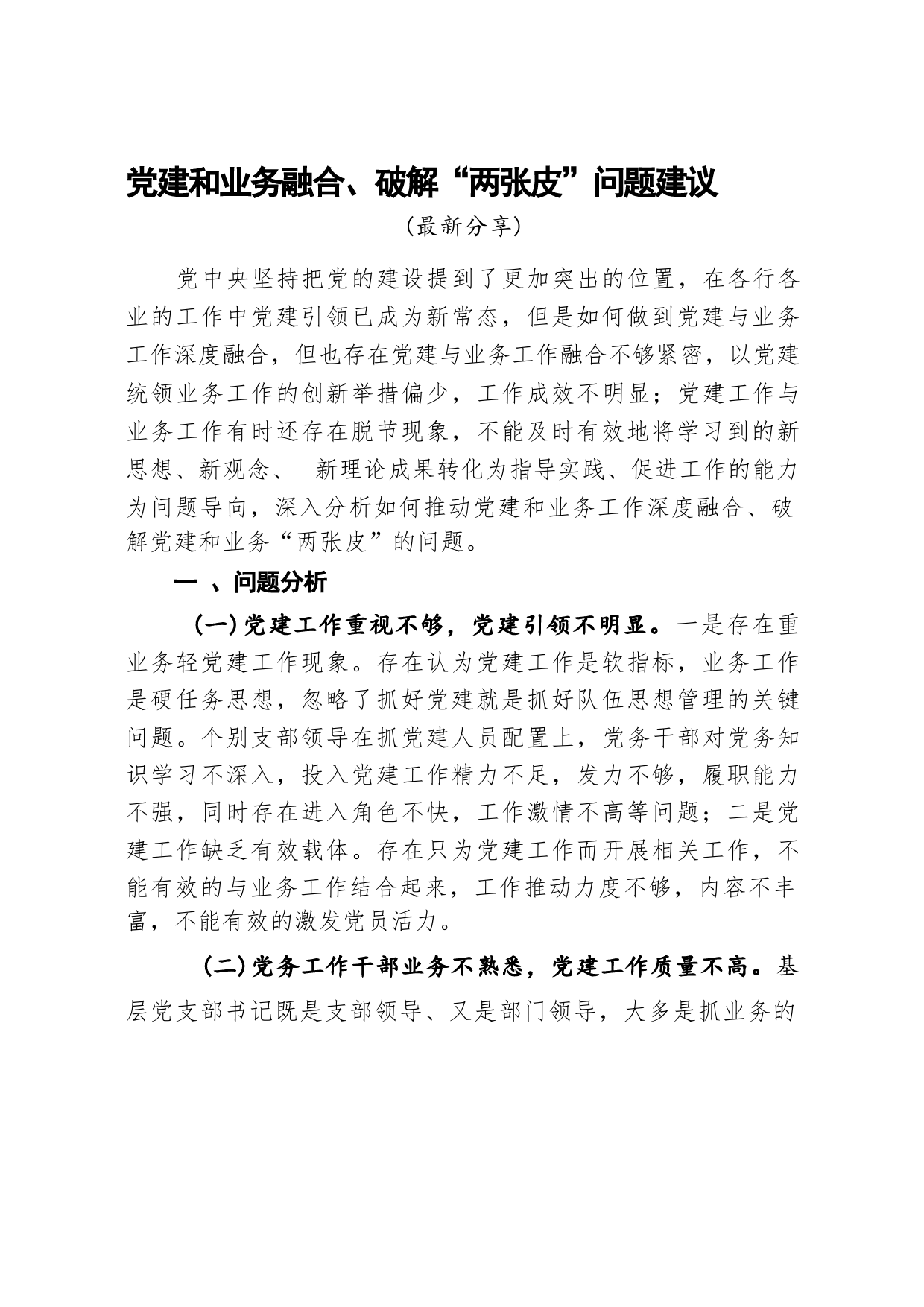 党建和业务融合、破解“两张皮”问题建议

（最新分享）

党中央坚持把党的建设提到了更加突出的位置，在各行各业的工作中党建引领已成为新常态，但是如何做到党建与业务工作深度融合，但也存在党建与业务工作融合不够紧密，以党建统领业务工作的创新举措偏少，工作成效不明显；党建工作与业务工作有时还存在脱节现象，不能及时有效地将学习到的新思想、新观念、 新理论成果转化为指导实践、促进工作的能力为问题导向，深入分析如何推动党建和业务工作深度融合、破解党建和业务“两张皮”的问题。

一 、问题分析

（一）党建工作重视不够，党建引领不明显。一是存在重业务轻党建工作现象。存在认为党建工作是软指标，业务工作是硬任务思想，忽略了抓好党建就是抓好队伍思想管理的关键问题。个别支部领导在抓党建人员配置上，党务干部对党务知识学习不深入，投入党建工作精力不足，发力不够，履职能力不强，同时存在进入角色不快，工作激情不高等问题；二是党建工作缺乏有效载体。存在只为党建工作而开展相关工作，不能有效的与业务工作结合起来，工作推动力度不够，内容不丰富，不能有效的激发党员活力。

（二）党务工作干部业务不熟悉，党建工作质量不高。基层党支部书记既是支部领导、又是部门领导，大多是抓业务的